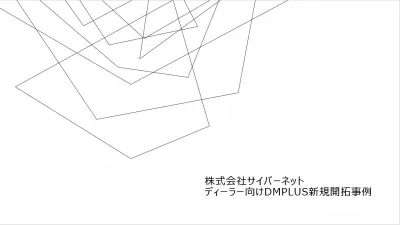 株式会社サイバーネット
ディーラー向けDMPLUS新規開拓事例